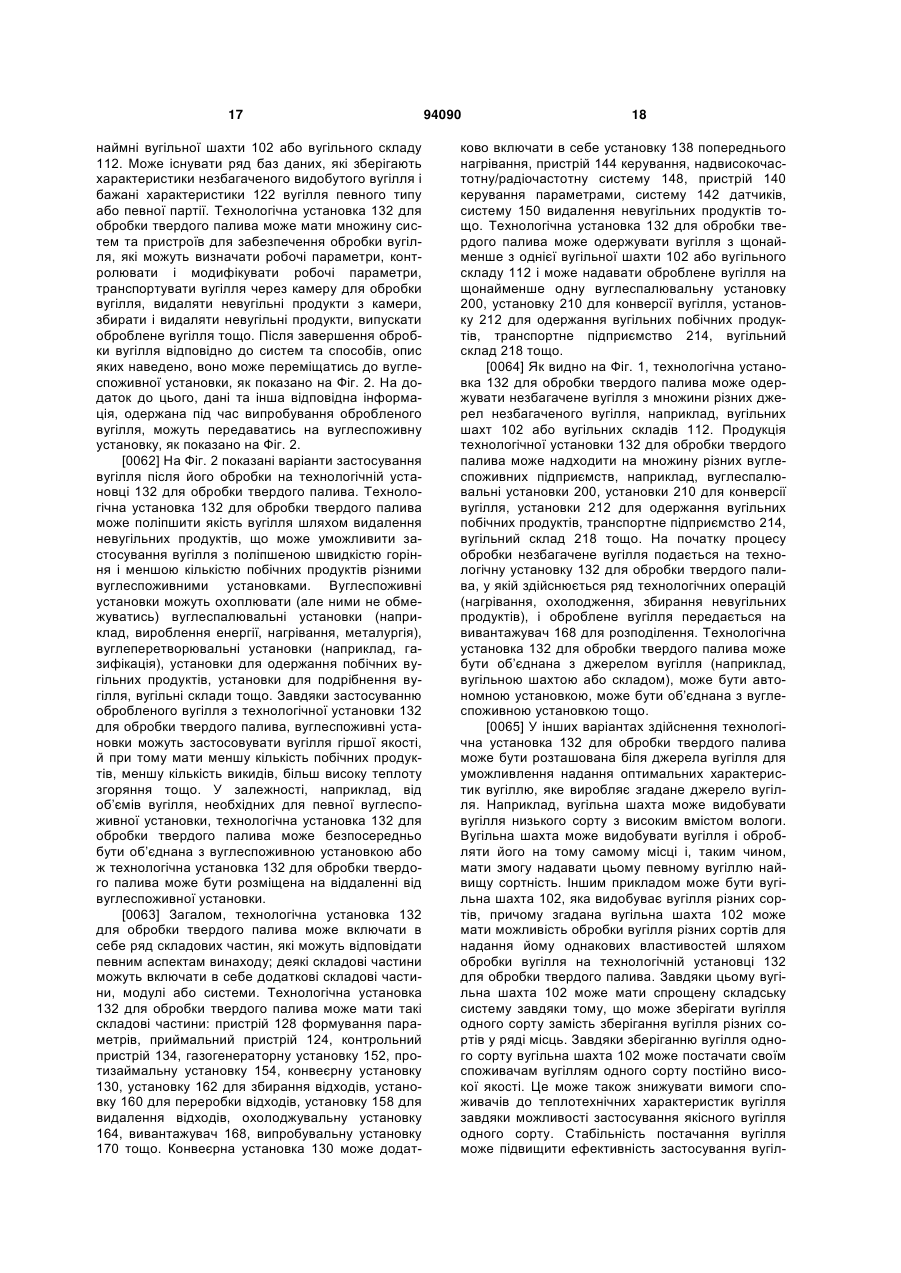 17 94090 18

наймні вугільної шахти 102 або вугільного складу 112. Може існувати ряд баз даних, які зберігають характеристики незбагаченого видобутого вугілля і бажані характеристики 122 вугілля певного типу або певної партії. Технологічна установка 132 для обробки твердого палива може мати множину систем та пристроїв для забезпечення обробки вугілля, які можуть визначати робочі параметри, контролювати і модифікувати робочі параметри, транспортувати вугілля через камеру для обробки вугілля, видаляти невугільні продукти з камери, збирати і видаляти невугільні продукти, випускати оброблене вугілля тощо. Після завершення обробки вугілля відповідно до систем та способів, опис яких наведено, воно може переміщатись до вуглеспоживної установки, як показано на Фіг. 2. На додаток до цього, дані та інша відповідна інформація, одержана під час випробування обробленого вугілля, можуть передаватись на вуглеспоживну установку, як показано на Фіг. 2.

[0062] На Фіг. 2 показані варіанти застосування вугілля після його обробки на технологічній установці 132 для обробки твердого палива. Технологічна установка 132 для обробки твердого палива може поліпшити якість вугілля шляхом видалення невугільних продуктів, що може уможливити застосування вугілля з поліпшеною швидкістю горіння і меншою кількістю побічних продуктів різними вуглеспоживними установками. Вуглеспоживні установки можуть охоплювати (але ними не обмежуватись) вуглеспалювальні установки (наприклад, вироблення енергії, нагрівання, металургія), вуглеперетворювальні установки (наприклад, газифікація), установки для одержання побічних вугільних продуктів, установки для подрібнення вугілля, вугільні склади тощо. Завдяки застосуванню обробленого вугілля з технологічної установки 132 для обробки твердого палива, вуглеспоживні установки можуть застосовувати вугілля гіршої якості, й при тому мати меншу кількість побічних продуктів, меншу кількість викидів, більш високу теплоту згоряння тощо. У залежності, наприклад, від об'ємів вугілля, необхідних для певної вуглеспоживної установки, технологічна установка 132 для обробки твердого палива може безпосередньо бути об'єднана з вуглеспоживною установкою або ж технологічна установка 132 для обробки твердого палива може бути розміщена на віддаленні від вуглеспоживної установки.

[0063] Загалом, технологічна установка 132 для обробки твердого палива може включати в себе ряд складових частин, які можуть відповідати певним аспектам винаходу; деякі складові частини можуть включати в себе додаткові складові частини, модулі або системи. Технологічна установка 132 для обробки твердого палива може мати такі складові частини: пристрій 128 формування параметрів, приймальний пристрій 124, контрольний пристрій 134, газогенераторну установку 152, протизаймальну установку 154, конвеєрну установку 130, установку 162 для збирання відходів, установку 160 для переробки відходів, установку 158 для видалення відходів, охолоджувальну установку 164, вивантажувач 168, випробувальну установку 170 тощо. Конвеєрна установка 130 може додатково включати в себе установку 138 попереднього нагрівання, пристрій 144 керування, надвисокочастотну/радіочастотну систему 148, пристрій 140 керування параметрами, систему 142 датчиків, систему 150 видалення невугільних продуктів тощо. Технологічна установка 132 для обробки твердого палива може одержувати вугілля з щонайменше з однієї вугільної шахти 102 або вугільного складу 112 і може надавати оброблене вугілля на щонайменше одну вуглеспалювальну установку 200, установку 210 для конверсії вугілля, установку 212 для одержання вугільних побічних продуктів, транспортне підприємство 214, вугільний склад 218 тощо.

[0064] Як видно на Фіг. 1, технологічна установка 132 для обробки твердого палива може одержувати незбагачене вугілля з множини різних джерел незбагаченого вугілля, наприклад, вугільних шахт 102 або вугільних складів 112. Продукція технологічної установки 132 для обробки твердого палива може надходити на множину різних вуглеспоживних підприємств, наприклад, вуглеспалювальні установки 200, установки 210 для конверсії вугілля, установки 212 для одержання вугільних побічних продуктів, транспортне підприємство 214, вугільний склад 218 тощо. На початку процесу обробки незбагачене вугілля подається на технологічну установку 132 для обробки твердого палива, у якій здійснюється ряд технологічних операцій (нагрівання, охолодження, збирання невугільних продуктів), і оброблене вугілля передається на вивантажувач 168 для розподілення. Технологічна установка 132 для обробки твердого палива може бути об'єднана з джерелом вугілля (наприклад, вугільною шахтою або складом), може бути автономною установкою, може бути об'єднана з вуглеспоживною установкою тощо.

[0065] У інших варіантах здійснення технологічна установка 132 для обробки твердого палива може бути розташована біля джерела вугілля для уможливлення надання оптимальних характеристик вугіллю, яке виробляє згадане джерело вугілля. Наприклад, вугільна шахта може видобувати вугілля низького сорту з високим вмістом вологи. Вугільна шахта може видобувати вугілля і обробляти його на тому самому місці і, таким чином, мати змогу надавати цьому певному вугіллю найвищу сортність. Іншим прикладом може бути вугільна шахта 102, яка видобуває вугілля різних сортів, причому згадана вугільна шахта 102 може мати можливість обробки вугілля різних сортів для надання йому однакових властивостей шляхом обробки вугілля на технологічній установці 132 для обробки твердого палива. Завдяки цьому вугільна шахта 102 може мати спрощену складську систему завдяки тому, що може зберігати вугілля одного сорту замість зберігання вугілля різних сортів у ряді місць. Завдяки зберіганню вугілля одного сорту вугільна шахта 102 може постачати своїм споживачам вугіллям одного сорту постійно високої якості. Це може також знижувати вимоги споживачів до теплотехнічних характеристик вугілля завдяки можливості застосування якісного вугілля одного сорту. Стабільність постачання вугілля може підвищити ефективність застосування вугіл-